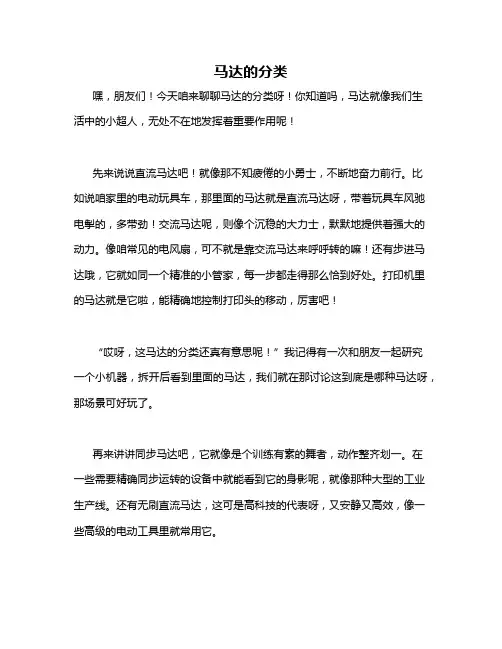 马达的分类

嘿，朋友们！今天咱来聊聊马达的分类呀！你知道吗，马达就像我们生活中的小超人，无处不在地发挥着重要作用呢！

先来说说直流马达吧！就像那不知疲倦的小勇士，不断地奋力前行。比如说咱家里的电动玩具车，那里面的马达就是直流马达呀，带着玩具车风驰电掣的，多带劲！交流马达呢，则像个沉稳的大力士，默默地提供着强大的动力。像咱常见的电风扇，可不就是靠交流马达来呼呼转的嘛！还有步进马达哦，它就如同一个精准的小管家，每一步都走得那么恰到好处。打印机里的马达就是它啦，能精确地控制打印头的移动，厉害吧！

“哎呀，这马达的分类还真有意思呢！”我记得有一次和朋友一起研究一个小机器，拆开后看到里面的马达，我们就在那讨论这到底是哪种马达呀，那场景可好玩了。

再来讲讲同步马达吧，它就像是个训练有素的舞者，动作整齐划一。在一些需要精确同步运转的设备中就能看到它的身影呢，就像那种大型的工业生产线。还有无刷直流马达，这可是高科技的代表呀，又安静又高效，像一些高级的电动工具里就常用它。